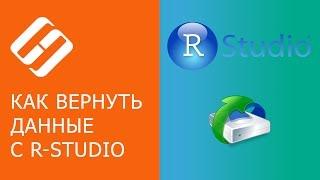 КАК ВЕРНУТЬ ДАННЫЕ С R-STUDIO

R Studio